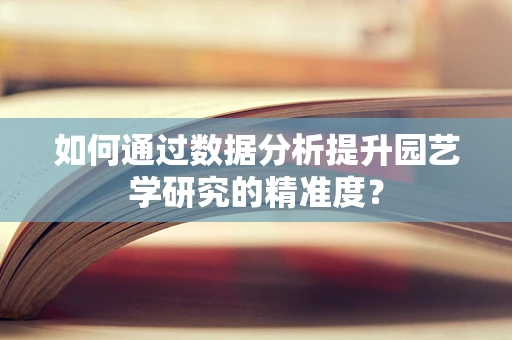 如何通过数据分析提升园艺学研究的精准度？